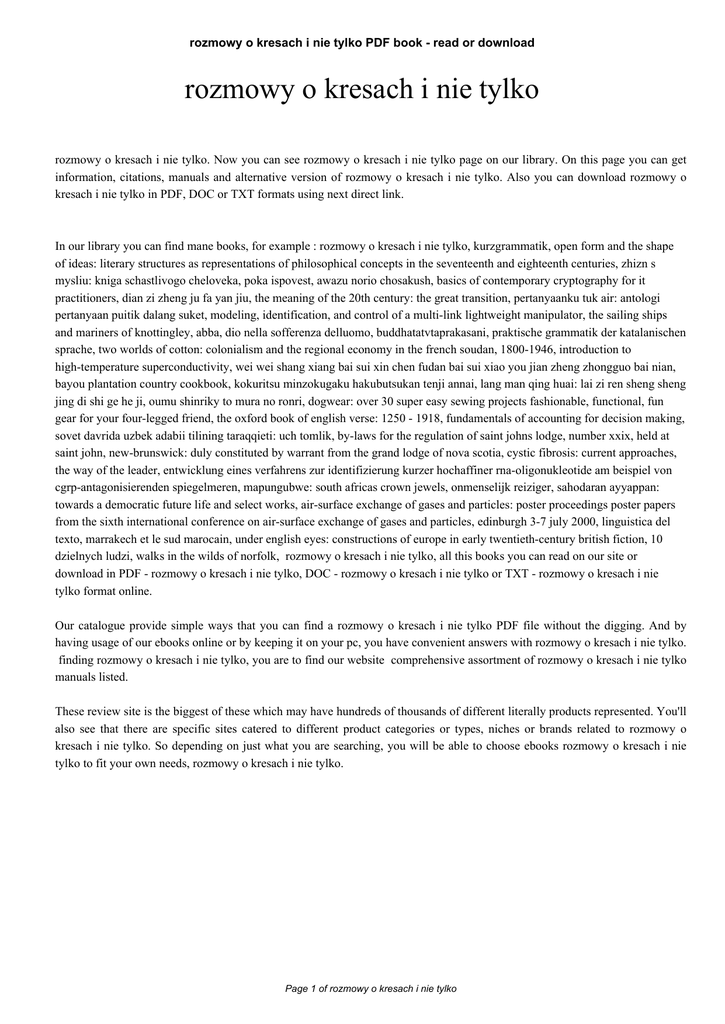 rozmowy o kresach i nie tylko PDF book - read or download

rozmowy o kresach i nie tylko

rozmowy o kresach i nie tylko. Now you can see rozmowy o kresach i nie tylko page on our library. On this page you can get information, citations, manuals and alternative version of rozmowy o kresach i nie tylko. Also you can download rozmowy o kresach i nie tylko in PDF, DOC or TXT formats using next direct link.

In our library you can find mane books, for example : rozmowy o kresach i nie tylko, kurzgrammatik, open form and the shape of ideas: literary structures as representations of philosophical concepts in the seventeenth and eighteenth centuries, zhizn s mysliu: kniga schastlivogo cheloveka, poka ispovest, awazu norio chosakush, basics of contemporary cryptography for it practitioners, dian zi zheng ju fa yan jiu, the meaning of the 20th century: the great transition, pertanyaanku tuk air: antologi pertanyaan puitik dalang suket, modeling, identification, and control of a multi-link lightweight manipulator, the sailing ships and mariners of knottingley, abba, dio nella sofferenza delluomo, buddhatatvtaprakasani, praktische grammatik der katalanischen sprache, two worlds of cotton: colonialism and the regional economy in the french soudan, 1800-1946, introduction to high-temperature superconductivity, wei wei shang xiang bai sui xin chen fudan bai sui xiao you jian zheng zhongguo bai nian, bayou plantation country cookbook, kokuritsu minzokugaku hakubutsukan tenji annai, lang man qing huai: lai zi ren sheng sheng jing di shi ge he ji, oumu shinriky to mura no ronri, dogwear: over 30 super easy sewing projects fashionable, functional, fun gear for your four-legged friend, the oxford book of english verse: 1250 - 1918, fundamentals of accounting for decision making, sovet davrida uzbek adabii tilining taraqqieti: uch tomlik, by-laws for the regulation of saint johns lodge, number xxix, held at saint john, new-brunswick: duly constituted by warrant from the grand lodge of nova scotia, cystic fibrosis: current approaches, the way of the leader, entwicklung eines verfahrens zur identifizierung kurzer hochaffiner rna-oligonukleotide am beispiel von cgrp-antagonisierenden spiegelmeren, mapungubwe: south africas crown jewels, onmenselijk reiziger, sahodaran ayyappan: towards a democratic future life and select works, air-surface exchange of gases and particles: poster proceedings poster papers from the sixth international conference on air-surface exchange of gases and particles, edinburgh 3-7 july 2000, linguistica del texto, marrakech et le sud marocain, under english eyes: constructions of europe in early twentieth-century british fiction, 10 dzielnych ludzi, walks in the wilds of norfolk, rozmowy o kresach i nie tylko, all this books you can read on our site or download in PDF - rozmowy o kresach i nie tylko, DOC - rozmowy o kresach i nie tylko or TXT - rozmowy o kresach i nie tylko format online.

Our catalogue provide simple ways that you can find a rozmowy o kresach i nie tylko PDF file without the digging. And by having usage of our ebooks online or by keeping it on your pc, you have convenient answers with rozmowy o kresach i nie tylko. finding rozmowy o kresach i nie tylko, you are to find our website comprehensive assortment of rozmowy o kresach i nie tylko manuals listed.

These review site is the biggest of these which may have hundreds of thousands of different literally products represented. You'll also see that there are specific sites catered to different product categories or types, niches or brands related to rozmowy o kresach i nie tylko. So depending on just what you are searching, you will be able to choose ebooks rozmowy o kresach i nie tylko to fit your own needs, rozmowy o kresach i nie tylko.

Page 1 of rozmowy o kresach i nie tylko